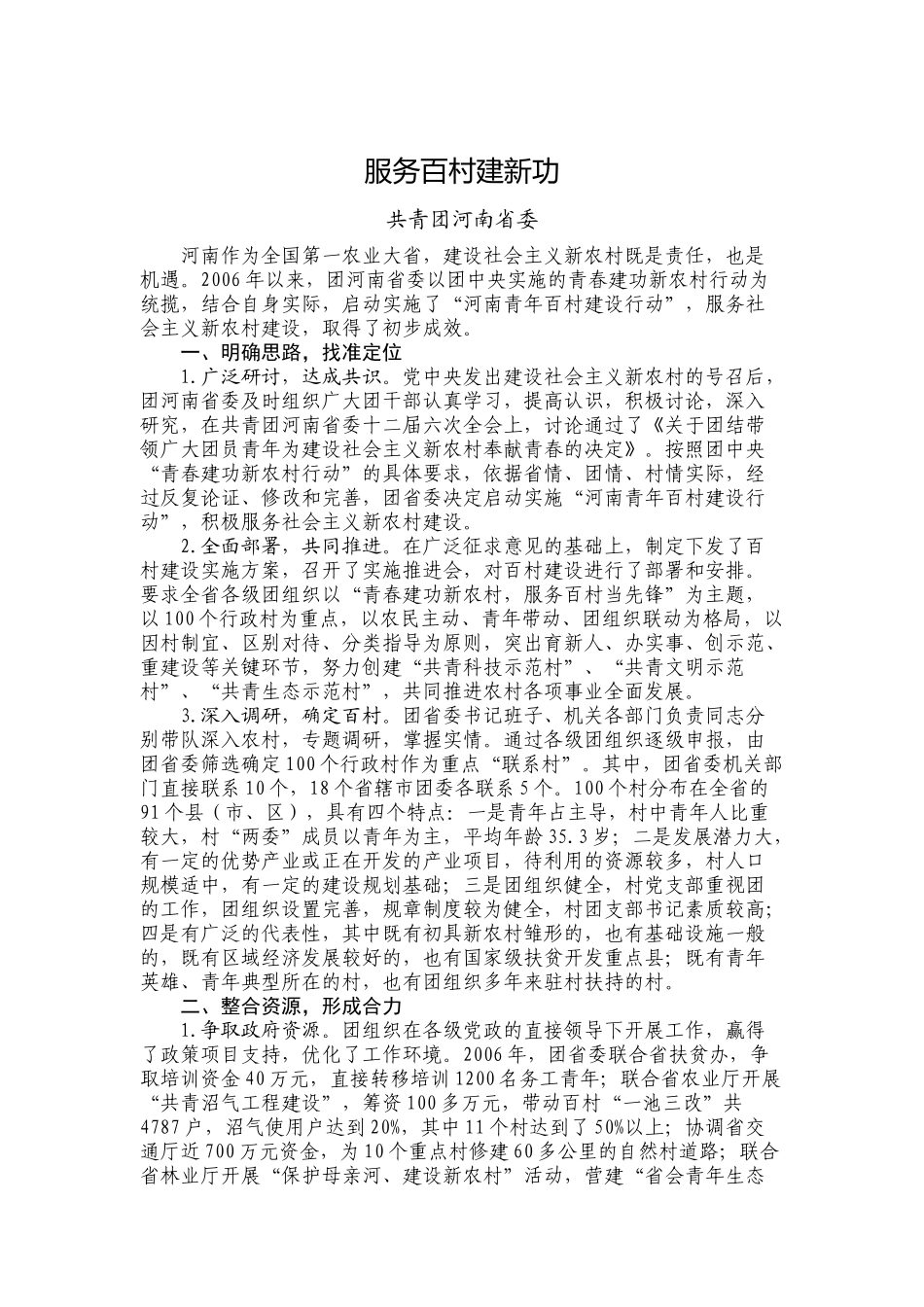 服务百村建新功

共青团河南省委

河南作为全国第一农业大省，建设社会主义新农村既是责任，也是机遇。2006年以来，团河南省委以团中央实施的青春建功新农村行动为统揽，结合自身实际，启动实施了“河南青年百村建设行动”，服务社会主义新农村建设，取得了初步成效。

一、明确思路，找准定位

1.广泛研讨，达成共识。党中央发出建设社会主义新农村的号召后，团河南省委及时组织广大团干部认真学习，提高认识，积极讨论，深入研究，在共青团河南省委十二届六次全会上，讨论通过了《关于团结带领广大团员青年为建设社会主义新农村奉献青春的决定》。按照团中央“青春建功新农村行动”的具体要求，依据省情、团情、村情实际，经过反复论证、修改和完善，团省委决定启动实施“河南青年百村建设行动”，积极服务社会主义新农村建设。

2.全面部署，共同推进。在广泛征求意见的基础上，制定下发了百村建设实施方案，召开了实施推进会，对百村建设进行了部署和安排。要求全省各级团组织以“青春建功新农村，服务百村当先锋”为主题，以100个行政村为重点，以农民主动、青年带动、团组织联动为格局，以因村制宜、区别对待、分类指导为原则，突出育新人、办实事、创示范、重建设等关键环节，努力创建“共青科技示范村”、“共青文明示范村”、“共青生态示范村”，共同推进农村各项事业全面发展。

3.深入调研，确定百村。团省委书记班子、机关各部门负责同志分别带队深入农村，专题调研，掌握实情。通过各级团组织逐级申报，由团省委筛选确定100个行政村作为重点“联系村”。其中，团省委机关部门直接联系10个，18个省辖市团委各联系5个。100个村分布在全省的91个县（市、区），具有四个特点：一是青年占主导，村中青年人比重较大，村“两委”成员以青年为主，平均年龄35.3岁；二是发展潜力大，有一定的优势产业或正在开发的产业项目，待利用的资源较多，村人口规模适中，有一定的建设规划基础；三是团组织健全，村党支部重视团的工作，团组织设置完善，规章制度较为健全，村团支部书记素质较高；四是有广泛的代表性，其中既有初具新农村雏形的，也有基础设施一般的，既有区域经济发展较好的，也有国家级扶贫开发重点县；既有青年英雄、青年典型所在的村，也有团组织多年来驻村扶持的村。

二、整合资源，形成合力

1.争取政府资源。团组织在各级党政的直接领导下开展工作，赢得了政策项目支持，优化了工作环境。2006年，团省委联合省扶贫办，争取培训资金40万元，直接转移培训1200名务工青年；联合省农业厅开展“共青沼气工程建设”，筹资100多万元，带动百村“一池三改”共4787户，沼气使用户达到20%，其中11个村达到了50%以上；协调省交通厅近700万元资金，为10个重点村修建60多公里的自然村道路；联合省林业厅开展“保护母亲河、建设新农村”活动，营建“省会青年生态